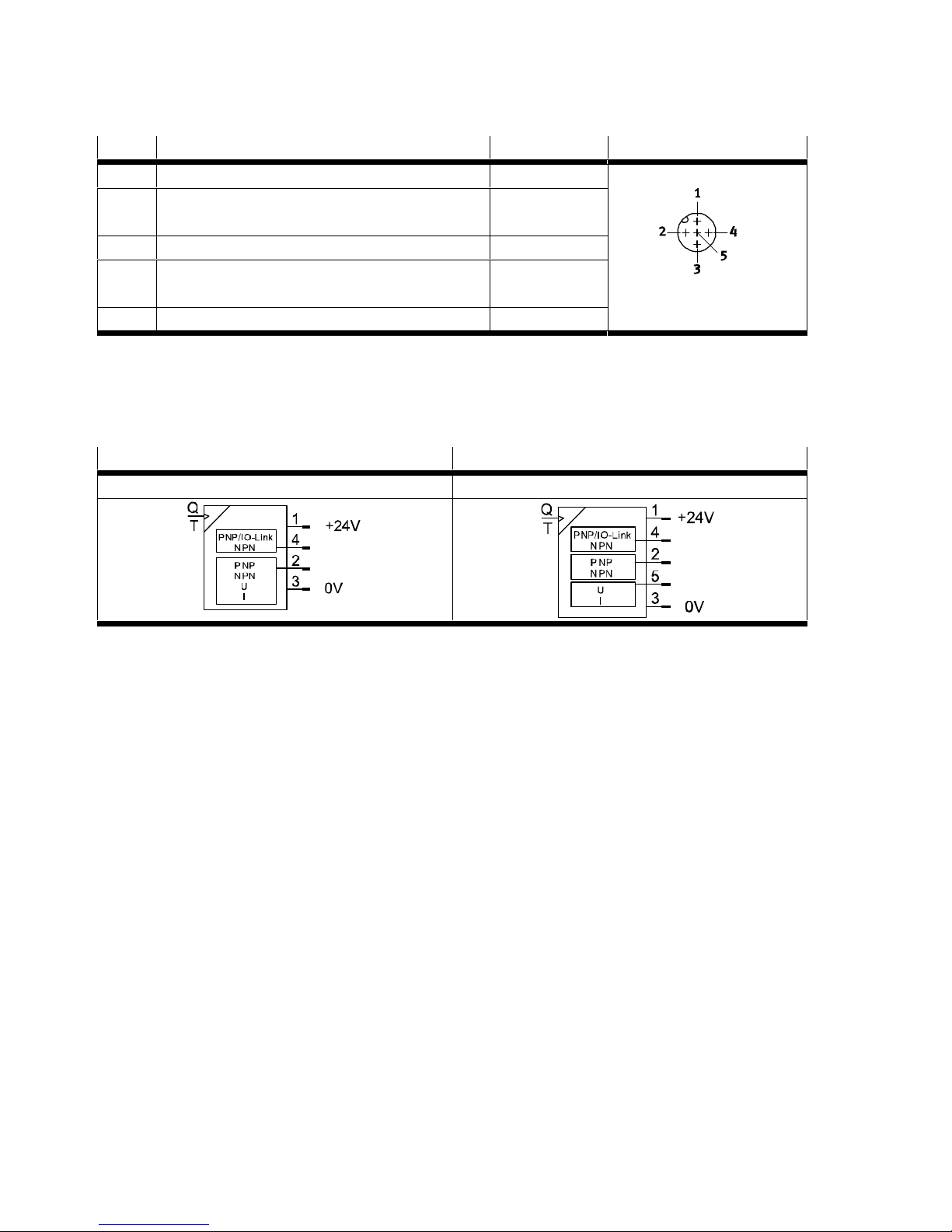 1
2
4
5
3

Q
T
PNP/IO-Link
NPN
PNP
NPN
U
I
1
+24V
4
2
3
0V

Q
T
PNP/IO-Link
NPN
PNP
NPN
U
I
1
+24V
4
2
5
3
0V